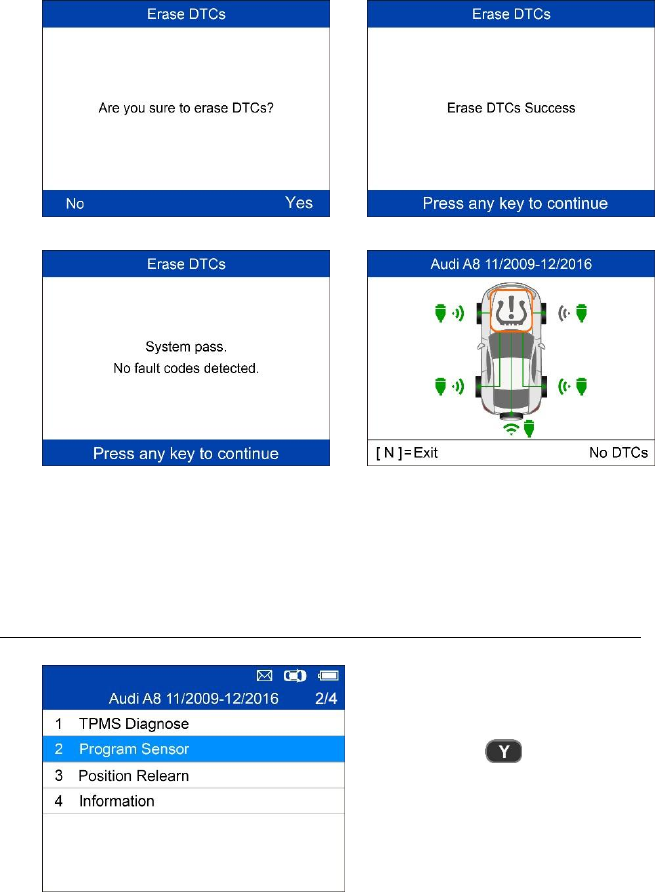 Erase DTCs

Are you sure to erase DTCs?

No Yes

Erase DTCs

Erase DTCs Success

Press any key to continue

Erase DTCs

System pass.
No fault codes detected.

Press any key to continue

Audi A8 11/2009-12/2016

[ N ] = Exit No DTCs

Audi A8 11/2009-12/2016 2/4

1 TPMS Diagnose
2 Program Sensor
3 Position Relearn
4 Information

Y